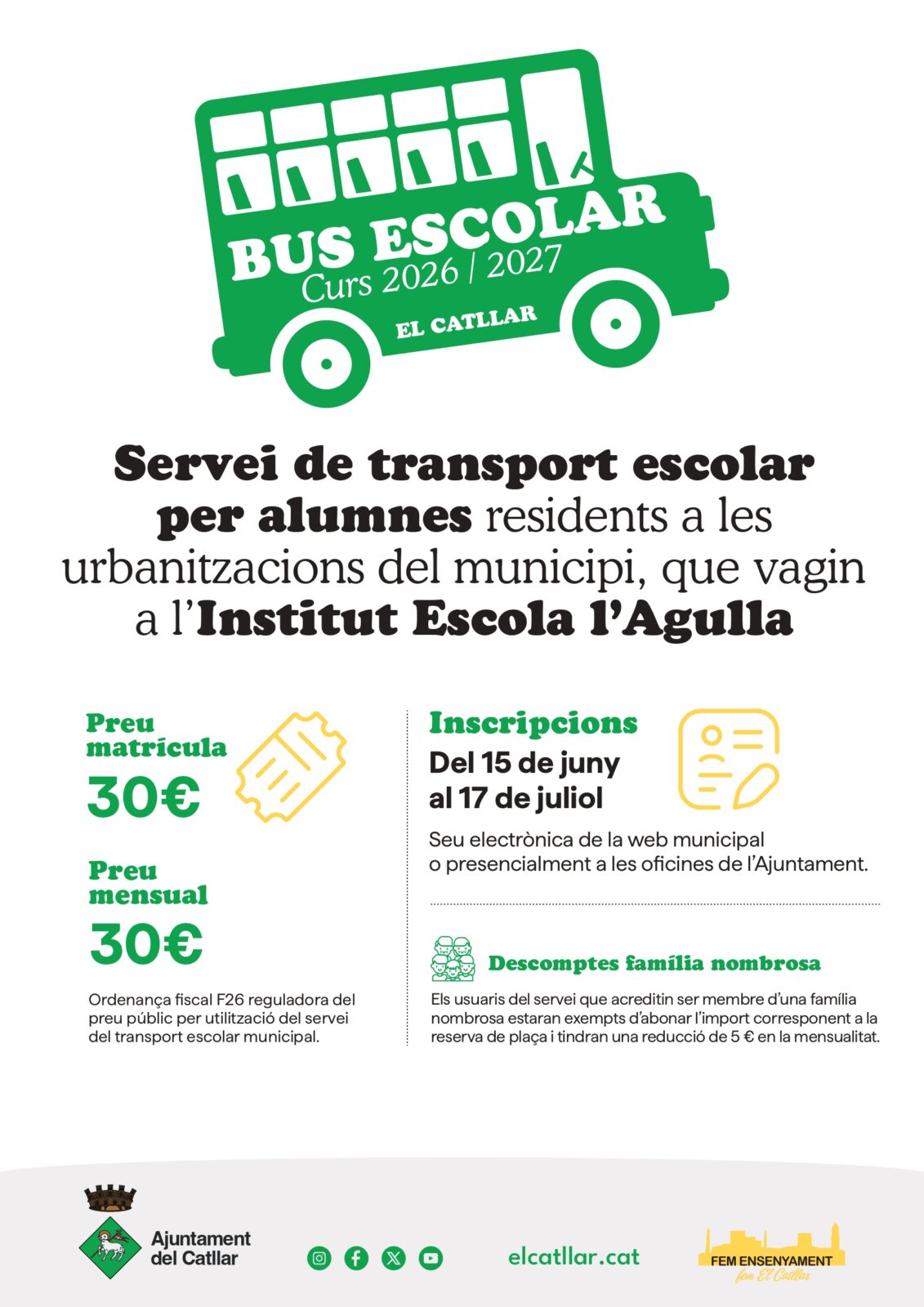 BUS ESCOLAR
Curs 2026 / 2027
EL CATLLAR

Servei de transport escolar per alumnes residents a les urbanitzacions del municipi, que vagin a l'Institut Escola l'Agulla

Preu matrícula
30€

Preu mensual
30€

Ordenança fiscal F26 reguladora del preu públic per utilització del servei del transport escolar municipal.

Inscripcions
Del 15 de juny al 17 de juliol

Seu electrònica de la web municipal o presencialment a les oficines de l'Ajuntament.

Descomptes família nombrosa

Els usuaris del servei que acreditin ser membre d'una família nombrosa estaran exempts d'abonar l'import corresponent a la reserva de plaça i tindran una reducció de 5 € en la mensualitat.

Ajuntament del Catllar

elcatllar.cat

FEM ENSENYAMENT
fem El Catllar